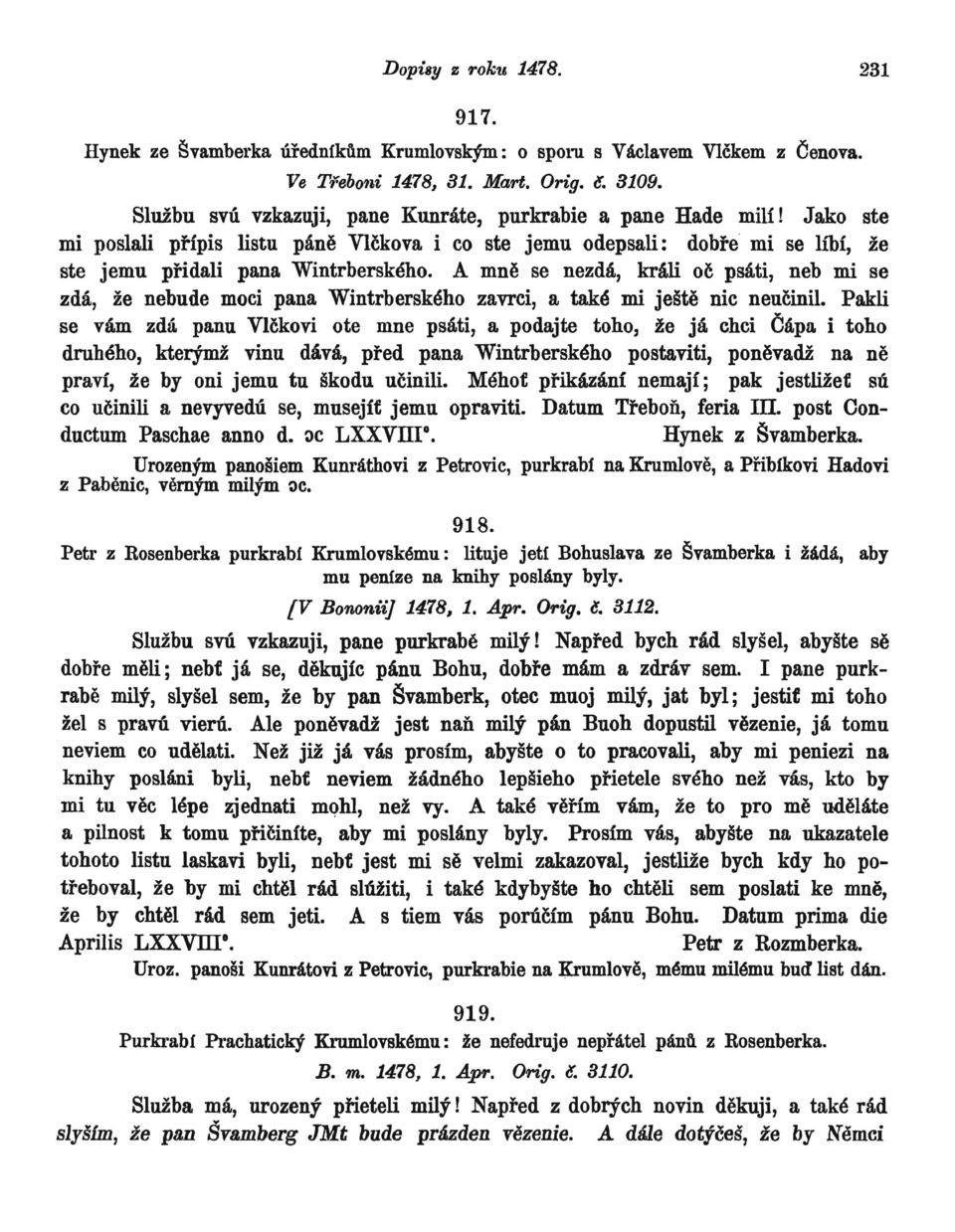 Dopisy z roku 1478. 231

917.

Hynek ze Švamberka úředníkům Krumlovským: o sporu s Václavem Vlčkem z Čenova.

Ve Třeboni 1478, 31. Mart. Orig. č. 3109.

Službu svú vzkazuji, pane Kunráte, purkrabie a pane Hade milí! Jako ste mi poslali přípis listu páně Vlčkova i co ste jemu odepsali: dobře mi se líbí, že ste jemu přidali pana Wintrberského. A mně se nezdá, králi oč psáti, neb mi se zdá, že nebude moci pana Wintrberského zavrci, a také mi ještě nic neučinil. Pakli se vám zdá panu Vlčkovi ote mne psáti, a podajte toho, že já chci Čápa i toho druhého, kterýmž vinu dává, před pana Wintrberského postaviti, poněvadž na ně praví, že by oni jemu tu škodu učinili. Méhoť přikázání nemají; pak jestližeť sú co učinili a nevyvedú se, musejíť jemu opraviti. Datum Třeboň, feria III. post Conductum Paschae anno d. ɔc LXXVIII°. Hynek z Švamberka.

Urozeným panošiem Kunráthovi z Petrovic, purkrabí na Krumlově, a Přibíkovi Hadovi z Paběnic, věrným milým ɔc.

918.

Petr z Rosenberka purkrabí Krumlovskému: lituje jetí Bohuslava ze Švamberka i žádá, aby mu peníze na knihy poslány byly.

[V Bononii] 1478, 1. Apr. Orig. č. 3112.

Službu svú vzkazuji, pane purkrabě milý! Napřed bych rád slyšel, abyšte sě dobře měli; nebť já se, děkujíc pánu Bohu, dobře mám a zdráv sem. I pane purkrabě milý, slyšel sem, že by pan Švamberk, otec muoj milý, jat byl; jestiť mi toho žel s pravú vierú. Ale poněvadž jest naň milý pán Buoh dopustil vězenie, já tomu neviem co udělati. Než již já vás prosím, abyšte o to pracovali, aby mi peniezi na knihy posláni byli, nebť neviem žádného lepšieho přietele svého než vás, kto by mi tu věc lépe zjednati mohl, než vy. A také věřím vám, že to pro mě uděláte a pilnost k tomu přičiníte, aby mi poslány byly. Prosím vás, abyšte na ukazatele tohoto listu laskavi byli, nebť jest mi sě velmi zakazoval, jestliže bych kdy ho potřeboval, že by mi chtěl rád slúžiti, i také kdybyšte ho chtěli sem poslati ke mně, že by chtěl rád sem jeti. A s tiem vás porúčím pánu Bohu. Datum prima die Aprilis LXXVIII°. Petr z Rozmberka.

Uroz. panoši Kunrátovi z Petrovic, purkrabie na Krumlově, mému milému buď list dán.

919.

Purkrabí Prachatický Krumlovskému: že nefedruje nepřátel pánů z Rosenberka.

B. m. 1478, 1. Apr. Orig. č. 3110.

Služba má, urozený přieteli milý! Napřed z dobrých novin děkuji, a také rád slyším, že pan Švamberg JMt bude prázden vězenie. A dále dotýčeš, že by Němci